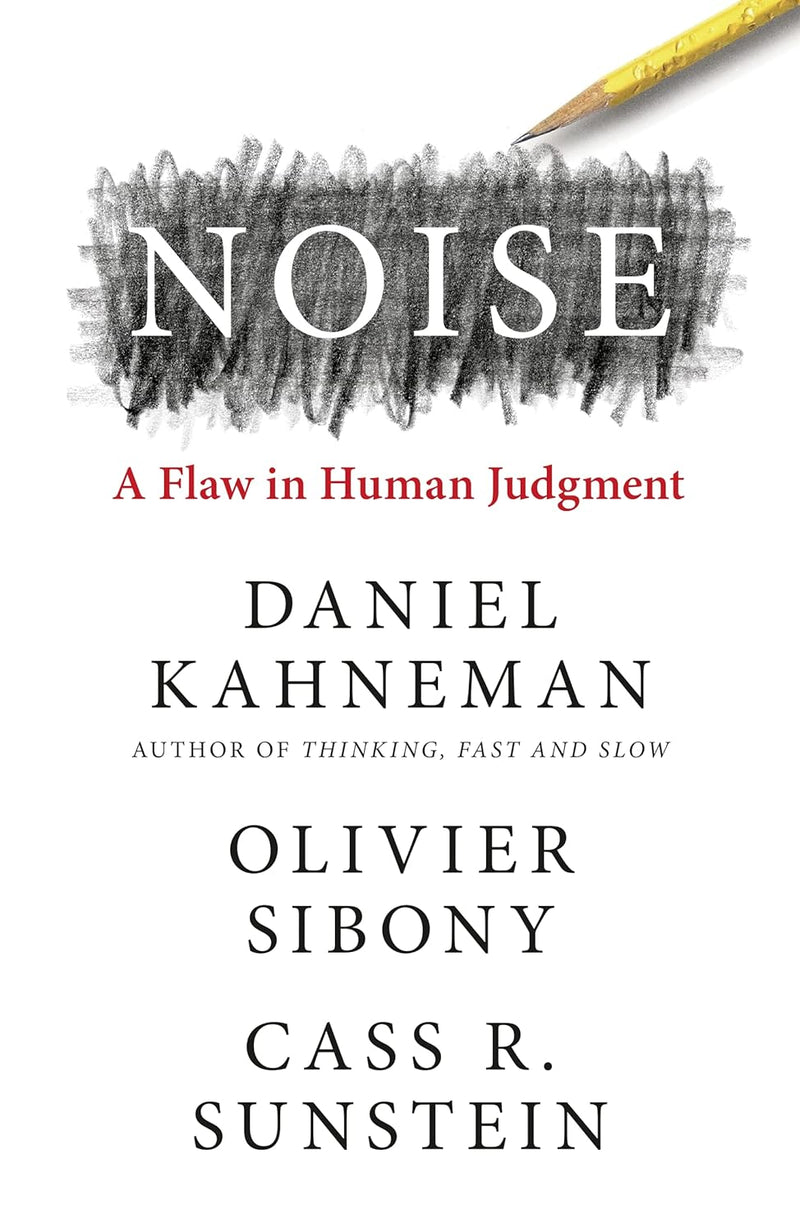 NOISE

A Flaw in Human Judgment

DANIEL KAHNEMAN

AUTHOR OF THINKING, FAST AND SLOW

OLIVIER SIBONY

CASS R. SUNSTEIN